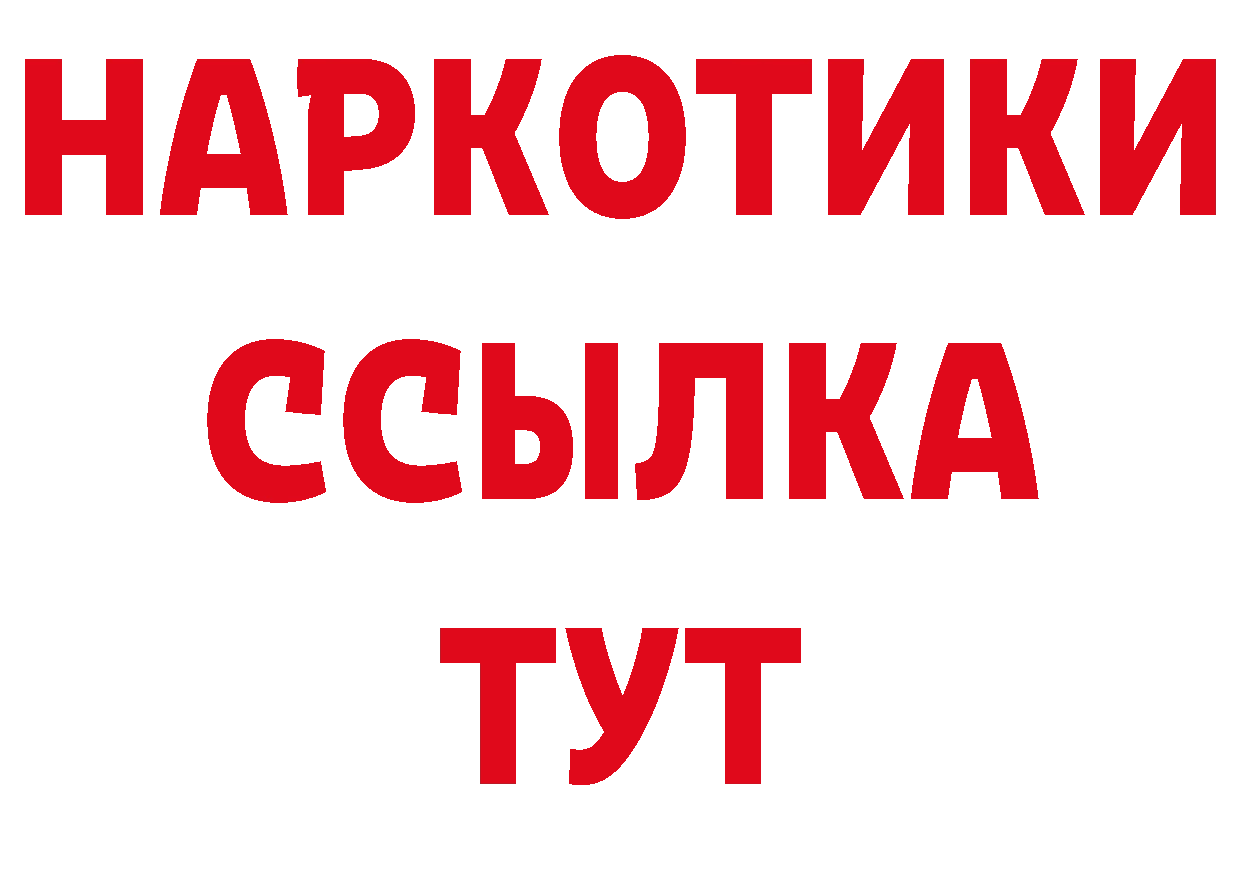 НАРКОТИКИ ССЫЛКА ТУТ